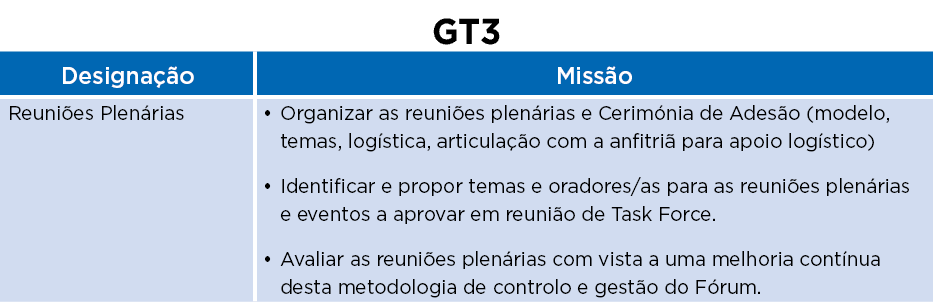 GT3

| Designação | Missão |
|---|---|
| Reuniões Plenárias | • Organizar as reuniões plenárias e Cerimónia de Adesão (modelo, temas, logística, articulação com a anfitriã para apoio logístico) • Identificar e propor temas e oradores/as para as reuniões plenárias e eventos a aprovar em reunião de Task Force. • Avaliar as reuniões plenárias com vista a uma melhoria contínua desta metodologia de controlo e gestão do Fórum. |